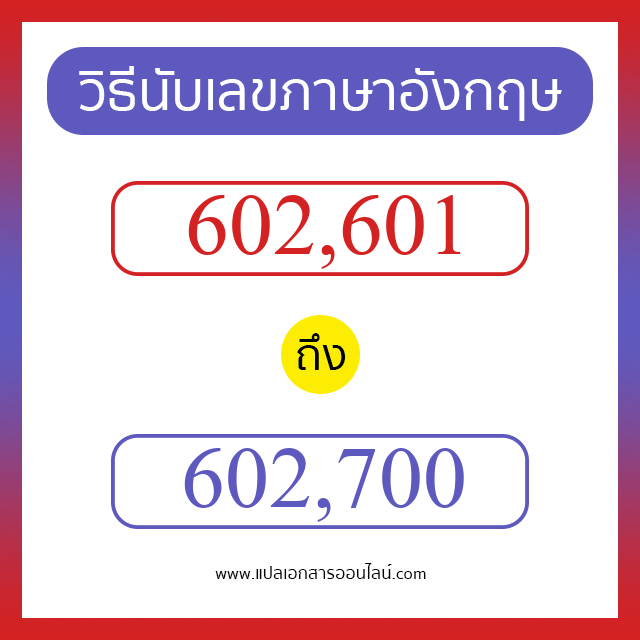 วิธีนับเลขภาษาอังกฤษ

602,601

ถึง

602,700

www.แปลเอกสารออนไลน์.com